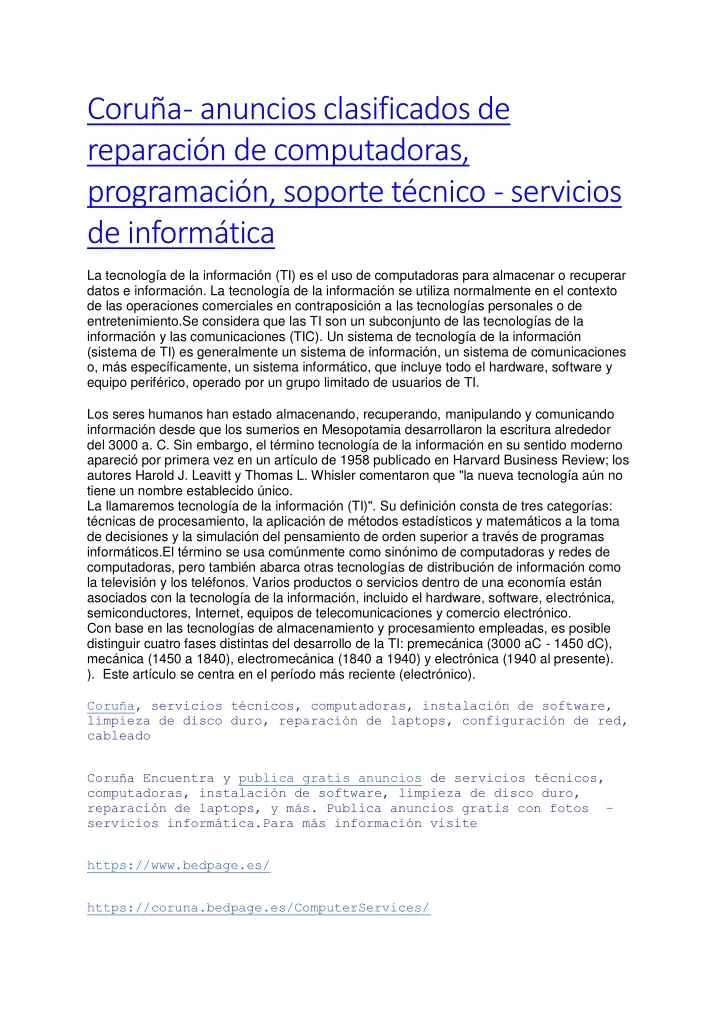 Coruña- anuncios clasificados de reparación de computadoras, programación, soporte técnico - servicios de informática

La tecnología de la información (TI) es el uso de computadoras para almacenar o recuperar datos e información. La tecnología de la información se utiliza normalmente en el contexto de las operaciones comerciales en contraposición a las tecnologías personales o de entretenimiento.Se considera que las TI son un subconjunto de las tecnologías de la información y las comunicaciones (TIC). Un sistema de tecnología de la información (sistema de TI) es generalmente un sistema de información, un sistema de comunicaciones o, más específicamente, un sistema informático, que incluye todo el hardware, software y equipo periférico, operado por un grupo limitado de usuarios de TI.

Los seres humanos han estado almacenando, recuperando, manipulando y comunicando información desde que los sumerios en Mesopotamia desarrollaron la escritura alrededor del 3000 a. C. Sin embargo, el término tecnología de la información en su sentido moderno apareció por primera vez en un artículo de 1958 publicado en Harvard Business Review; los autores Harold J. Leavitt y Thomas L. Whisler comentaron que "la nueva tecnología aún no tiene un nombre establecido único.
La llamaremos tecnología de la información (TI)". Su definición consta de tres categorías: técnicas de procesamiento, la aplicación de métodos estadísticos y matemáticos a la toma de decisiones y la simulación del pensamiento de orden superior a través de programas informáticos.El término se usa comúnmente como sinónimo de computadoras y redes de computadoras, pero también abarca otras tecnologías de distribución de información como la televisión y los teléfonos. Varios productos o servicios dentro de una economía están asociados con la tecnología de la información, incluido el hardware, software, electrónica, semiconductores, Internet, equipos de telecomunicaciones y comercio electrónico.
Con base en las tecnologías de almacenamiento y procesamiento empleadas, es posible distinguir cuatro fases distintas del desarrollo de la TI: premecánica (3000 aC - 1450 dC), mecánica (1450 a 1840), electromecánica (1840 a 1940) y electrónica (1940 al presente). ). Este artículo se centra en el período más reciente (electrónico).

Coruña, servicios técnicos, computadoras, instalación de software, limpieza de disco duro, reparación de laptops, configuración de red, cableado

Coruña Encuentra y publica gratis anuncios de servicios técnicos, computadoras, instalación de software, limpieza de disco duro, reparación de laptops, y más. Publica anuncios gratis con fotos - servicios informática.Para más información visite

https://www.bedpage.es/

https://coruna.bedpage.es/ComputerServices/